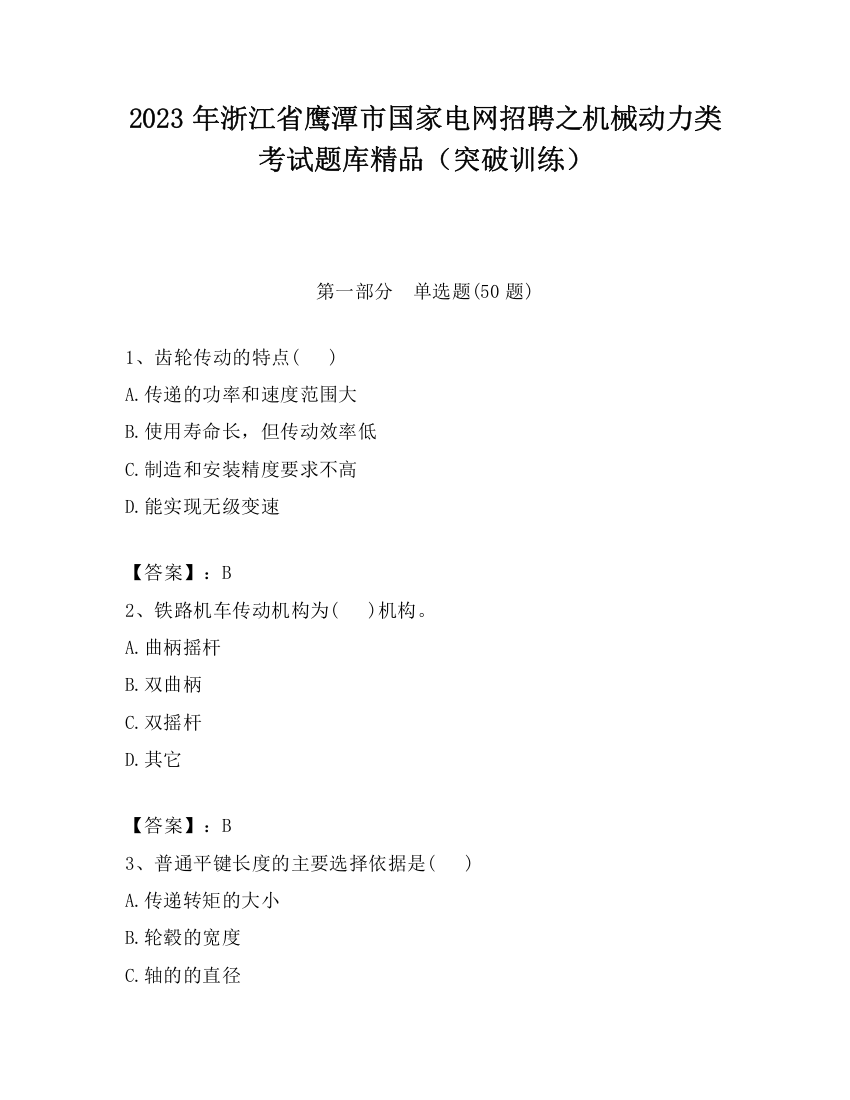 2023 年浙江省鹰潭市国家电网招聘之机械动力类考试题库精品（突破训练）

第一部分　单选题(50 题)

1、齿轮传动的特点(　　)

A.传递的功率和速度范围大

B.使用寿命长，但传动效率低

C.制造和安装精度要求不高

D.能实现无级变速

【答案】：B

2、铁路机车传动机构为(　　)机构。

A.曲柄摇杆

B.双曲柄

C.双摇杆

D.其它

【答案】：B

3、普通平键长度的主要选择依据是(　　)

A.传递转矩的大小

B.轮毂的宽度

C.轴的的直径